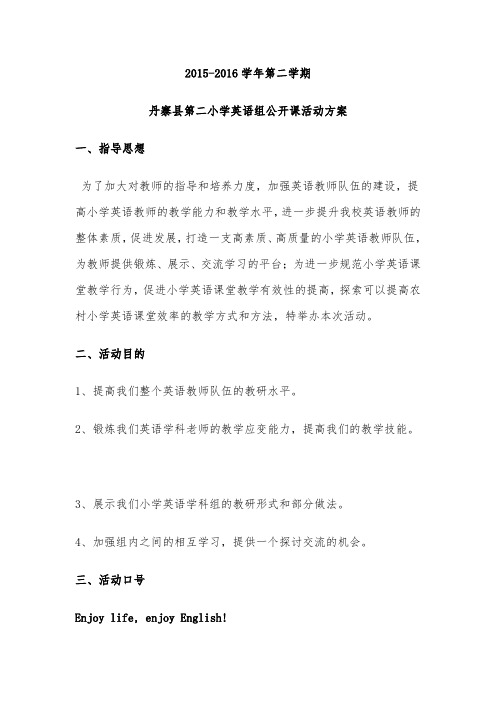 2015-2016 学年第二学期

丹寨县第二小学英语组公开课活动方案

一、指导思想

为了加大对教师的指导和培养力度，加强英语教师队伍的建设，提高小学英语教师的教学能力和教学水平，进一步提升我校英语教师的整体素质，促进发展，打造一支高素质、高质量的小学英语教师队伍，为教师提供锻炼、展示、交流学习的平台；为进一步规范小学英语课堂教学行为，促进小学英语课堂教学有效性的提高，探索可以提高农村小学英语课堂效率的教学方式和方法，特举办本次活动。

二、活动目的

1、提高我们整个英语教师队伍的教研水平。

2、锻炼我们英语学科老师的教学应变能力，提高我们的教学技能。

3、展示我们小学英语学科组的教研形式和部分做法。

4、加强组内之间的相互学习，提供一个探讨交流的机会。

三、活动口号

Enjoy life, enjoy English!